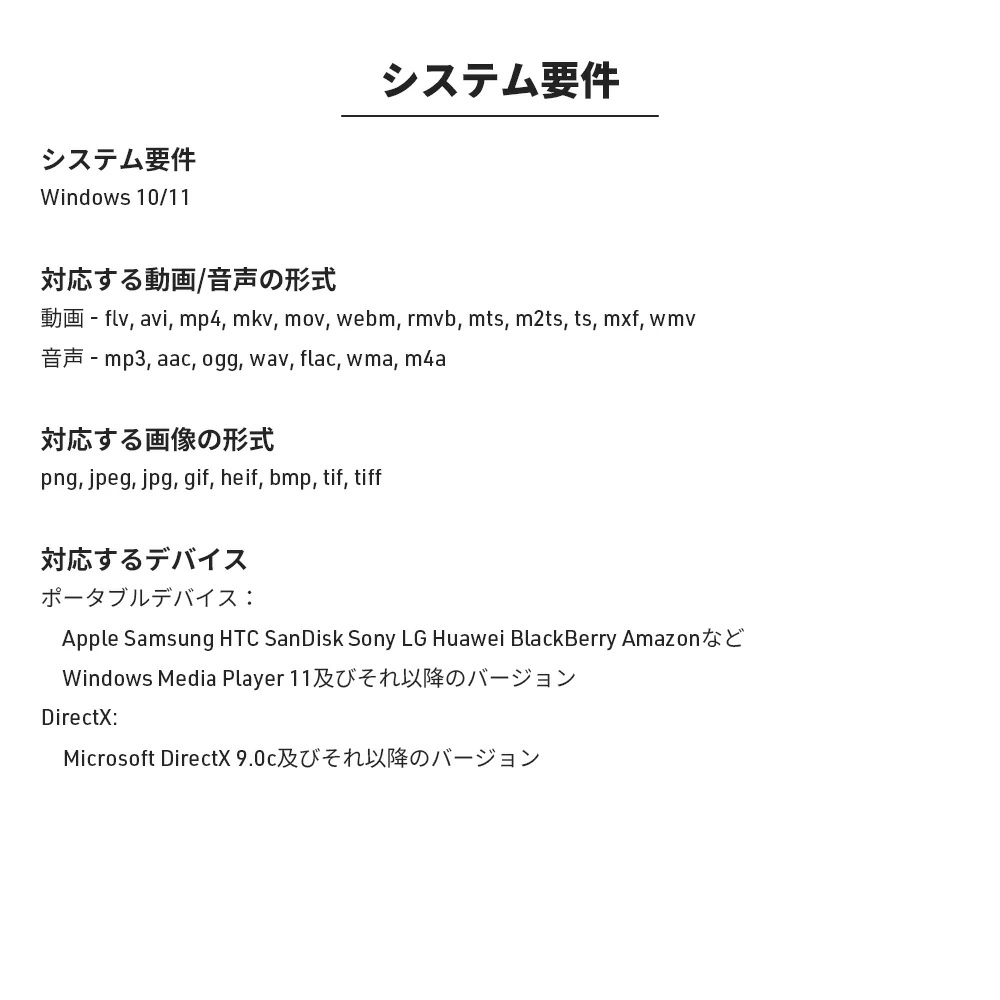 システム要件

システム要件
Windows 10/11

対応する動画/音声の形式
動画 - flv, avi, mp4, mkv, mov, webm, rmvb, mts, m2ts, ts, mxf, wmv
音声 - mp3, aac, ogg, wav, flac, wma, m4a

対応する画像の形式
png, jpeg, jpg, gif, heif, bmp, tif, tiff

対応するデバイス
ポータブルデバイス：
Apple Samsung HTC SanDisk Sony LG Huawei BlackBerry Amazonなど
Windows Media Player 11及びそれ以降のバージョン
DirectX:
Microsoft DirectX 9.0c及びそれ以降のバージョン